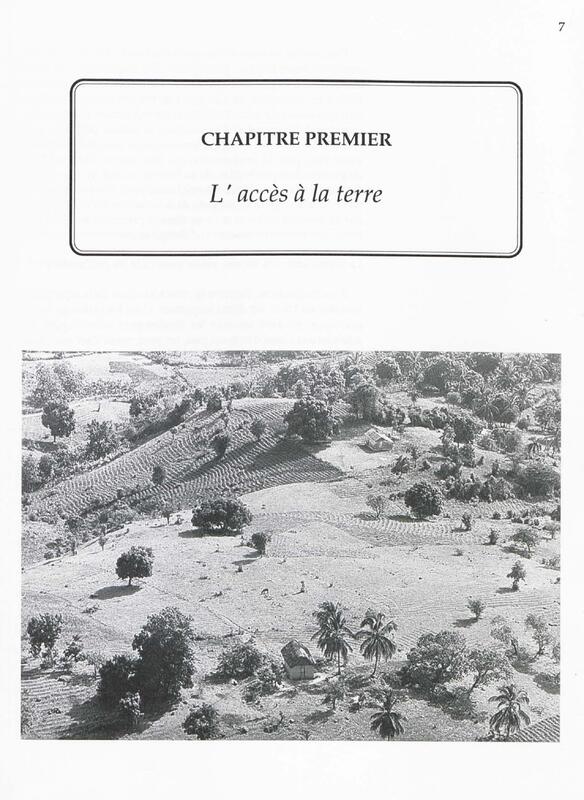 7

CHAPITRE PREMIER

L' accès à la terre